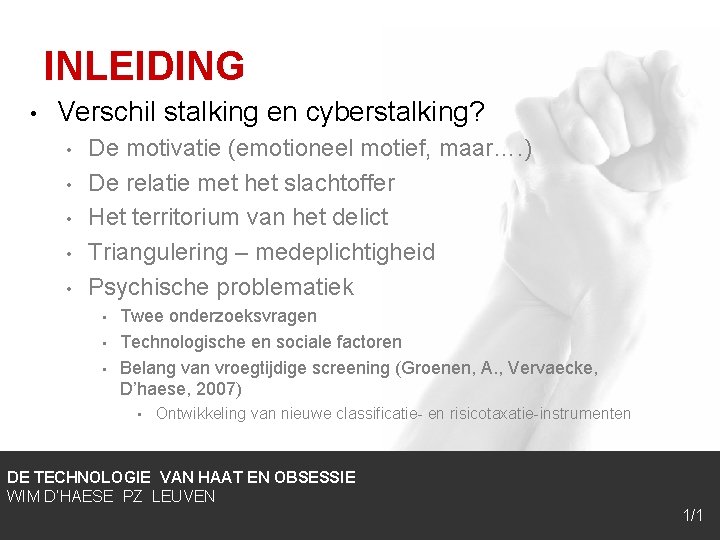 INLEIDING

• Verschil stalking en cyberstalking?

• De motivatie (emotioneel motief, maar….)

• De relatie met het slachtoffer

• Het territorium van het delict

• Triangulering – medeplichtigheid

• Psychische problematiek

• Twee onderzoeksvragen

• Technologische en sociale factoren

• Belang van vroegtijdige screening (Groenen, A., Vervaecke, D'haese, 2007)

• Ontwikkeling van nieuwe classificatie- en risicotaxatie-instrumenten

DE TECHNOLOGIE VAN HAAT EN OBSESSIE
WIM D'HAESE PZ LEUVEN

1/1